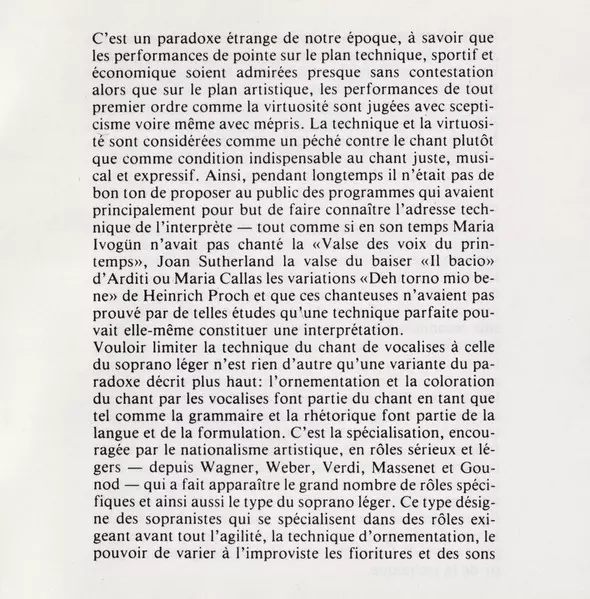 C'est un paradoxe étrange de notre époque, à savoir que les performances de pointe sur le plan technique, sportif et économique soient admirées presque sans contestation alors que sur le plan artistique, les performances de tout premier ordre comme la virtuosité sont jugées avec scepticisme voire même avec mépris. La technique et la virtuosité sont considérées comme un péché contre le chant plutôt que comme condition indispensable au chant juste, musical et expressif. Ainsi, pendant longtemps il n'était pas de bon ton de proposer au public des programmes qui avaient principalement pour but de faire connaître l'adresse technique de l'interprète — tout comme si en son temps Maria Ivogün n'avait pas chanté la «Valse des voix du printemps», Joan Sutherland la valse du baiser «Il bacio» d'Arditi ou Maria Callas les variations «Deh torno mio bene» de Heinrich Proch et que ces chanteuses n'avaient pas prouvé par de telles études qu'une technique parfaite pouvait elle-même constituer une interprétation.
Vouloir limiter la technique du chant de vocalises à celle du soprano léger n'est rien d'autre qu'une variante du paradoxe décrit plus haut: l'ornementation et la coloration du chant par les vocalises font partie du chant en tant que tel comme la grammaire et la rhétorique font partie de la langue et de la formulation. C'est la spécialisation, encouragée par le nationalisme artistique, en rôles sérieux et légers — depuis Wagner, Weber, Verdi, Massenet et Gounod — qui a fait apparaître le grand nombre de rôles spécifiques et ainsi aussi le type du soprano léger. Ce type désigne des sopranistes qui se spécialisent dans des rôles exigeant avant tout l'agilité, la technique d'ornementation, le pouvoir de varier à l'improviste les fioritures et des sons